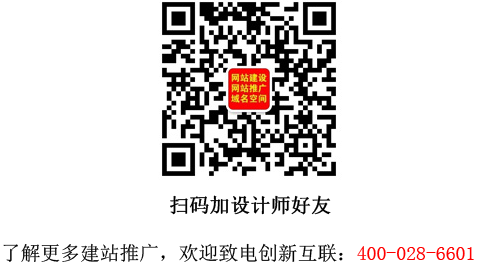 网站建设
网站推广
域名空间

扫码加设计师好友

了解更多建站推广，欢迎致电创新互联：400-028-6601